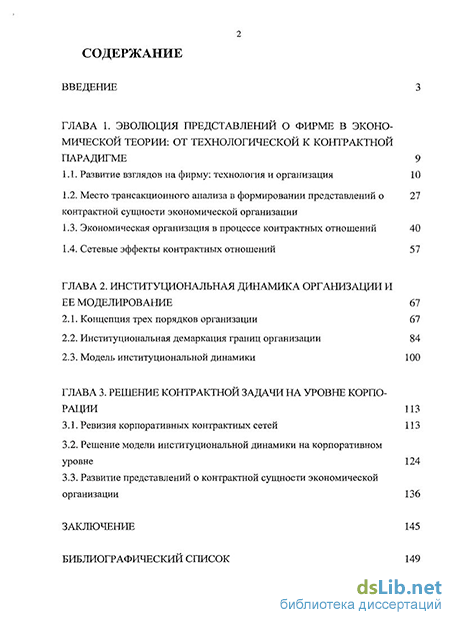 2

СОДЕРЖАНИЕ

ВВЕДЕНИЕ 3

ГЛАВА 1. ЭВОЛЮЦИЯ ПРЕДСТАВЛЕНИЙ О ФИРМЕ В ЭКОНОМИЧЕСКОЙ ТЕОРИИ: ОТ ТЕХНОЛОГИЧЕСКОЙ К КОНТРАКТНОЙ ПАРАДИГМЕ 9

1.1. Развитие взглядов на фирму: технология и организация 10

1.2. Место трансакционного анализа в формировании представлений о контрактной сущности экономической организации 27

1.3. Экономическая организация в процессе контрактных отношений 40

1.4. Сетевые эффекты контрактных отношений 57

ГЛАВА 2. ИНСТИТУЦИОНАЛЬНАЯ ДИНАМИКА ОРГАНИЗАЦИИ И ЕЕ МОДЕЛИРОВАНИЕ 67

2.1. Концепция трех порядков организации 67

2.2. Институциональная демаркация границ организации 84

2.3. Модель институциональной динамики 100

ГЛАВА 3. РЕШЕНИЕ КОНТРАКТНОЙ ЗАДАЧИ НА УРОВНЕ КОРПОРАЦИИ 113

3.1. Ревизия корпоративных контрактных сетей 113

3.2. Решение модели институциональной динамики на корпоративном уровне 124

3.3. Развитие представлений о контрактной сущности экономической организации 136

ЗАКЛЮЧЕНИЕ 145

БИБЛИОГРАФИЧЕСКИЙ СПИСОК 149

dsLib.net
библиотека диссертаций